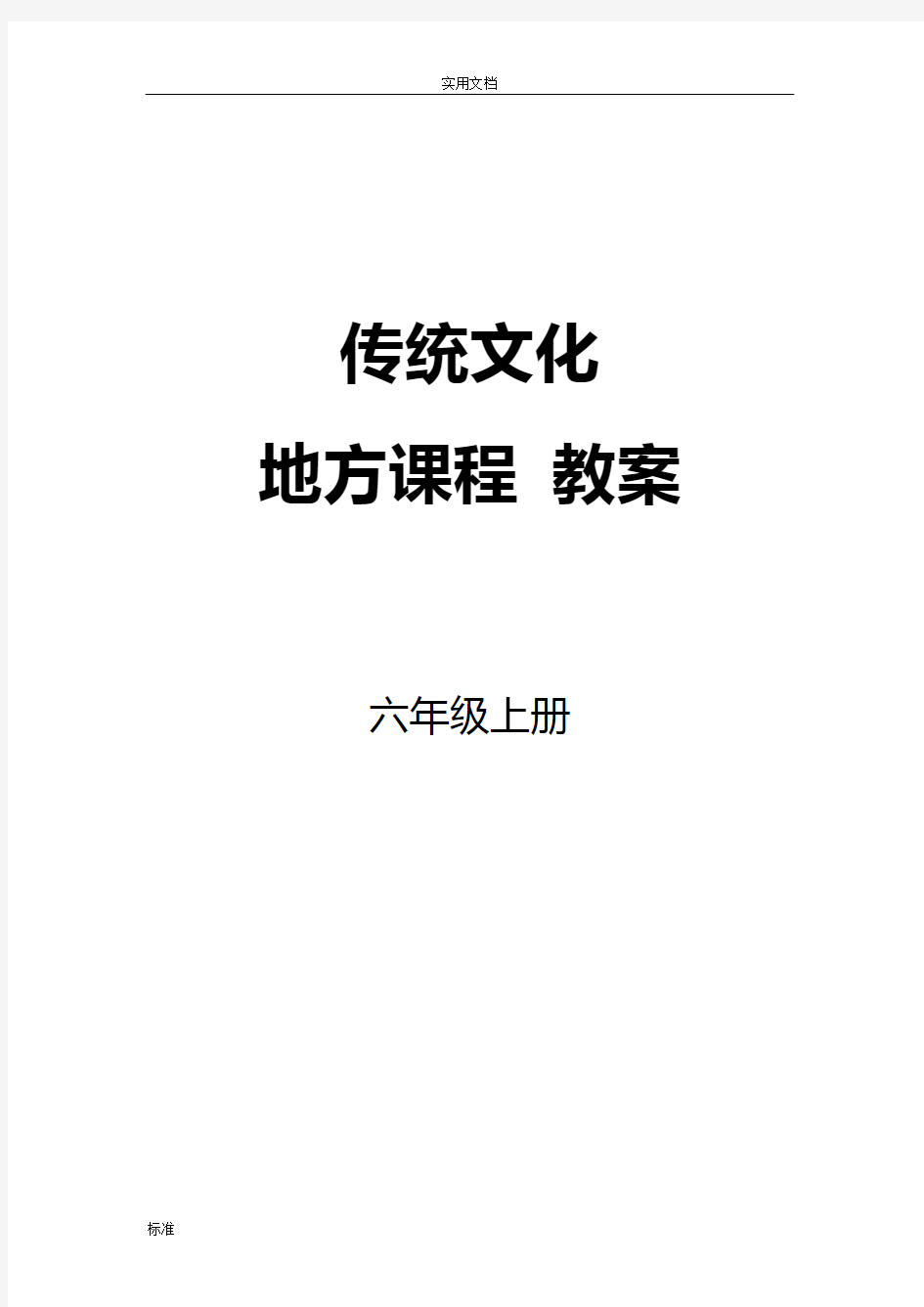 实用文档

传统文化

地方课程 教案

六年级上册

标准